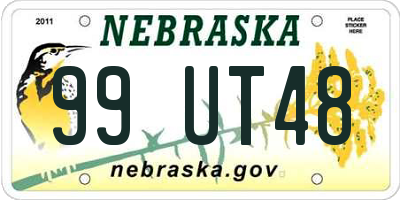 2011

NEBRASKA

PLACE STICKER HERE

99 UT48

nebraska.gov